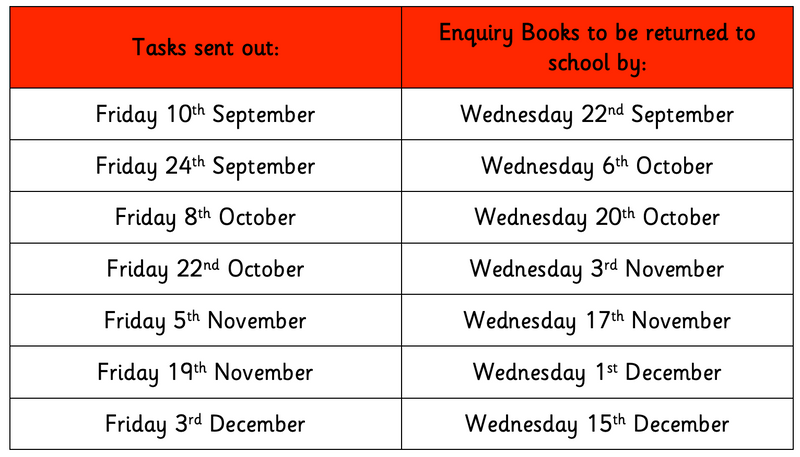 | Tasks sent out: | Enquiry Books to be returned to school by: |
|---|---|
| Friday 10th September | Wednesday 22nd September |
| Friday 24th September | Wednesday 6th October |
| Friday 8th October | Wednesday 20th October |
| Friday 22nd October | Wednesday 3rd November |
| Friday 5th November | Wednesday 17th November |
| Friday 19th November | Wednesday 1st December |
| Friday 3rd December | Wednesday 15th December |